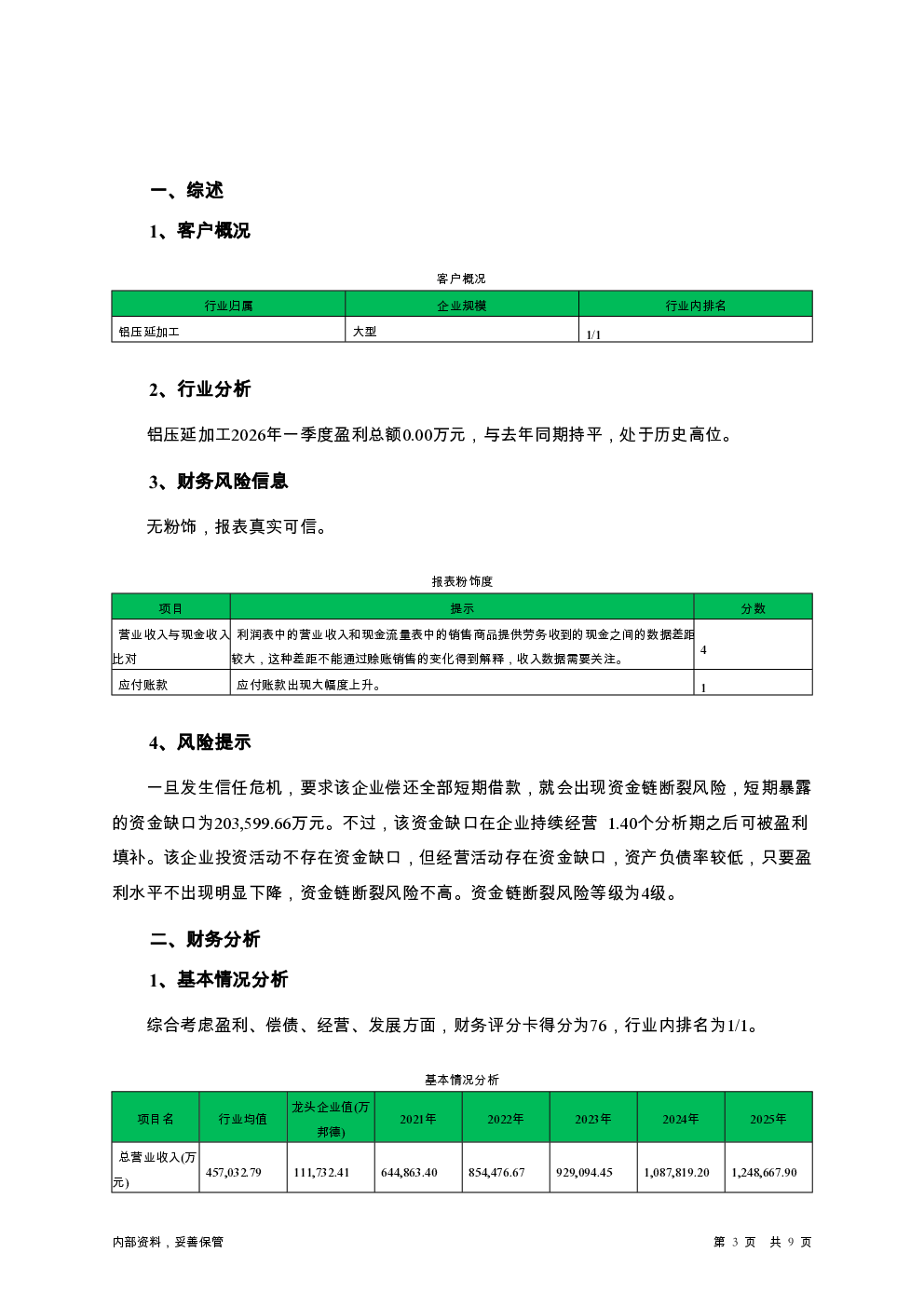 一、综述

1、客户概况

客户概况

| 行业归属 | 企业规模 | 行业内排名 |
|---|---|---|
| 铝压延加工 | 大型 | 1/1 |

2、行业分析

铝压延加工2026年一季度盈利总额0.00万元，与去年同期持平，处于历史高位。

3、财务风险信息

无粉饰，报表真实可信。

报表粉饰度

| 项目 | 提示 | 分数 |
|---|---|---|
| 营业收入与现金收入比对 | 利润表中的营业收入和现金流量表中的销售商品提供劳务收到的现金之间的数据差距较大，这种差距不能通过赊账销售的变化得到解释，收入数据需要关注。 | 4 |
| 应付账款 | 应付账款出现大幅度上升。 | 1 |

4、风险提示

一旦发生信任危机，要求该企业偿还全部短期借款，就会出现资金链断裂风险，短期暴露的资金缺口为203,599.66万元。不过，该资金缺口在企业持续经营 1.40个分析期之后可被盈利填补。该企业投资活动不存在资金缺口，但经营活动存在资金缺口，资产负债率较低，只要盈利水平不出现明显下降，资金链断裂风险不高。资金链断裂风险等级为4级。

二、财务分析

1、基本情况分析

综合考虑盈利、偿债、经营、发展方面，财务评分卡得分为76，行业内排名为1/1。

基本情况分析

| 项目名 | 行业均值 | 龙头企业值(万邦德) | 2021年 | 2022年 | 2023年 | 2024年 | 2025年 |
|---|---|---|---|---|---|---|---|
| 总营业收入(万元) | 457,032.79 | 111,732.41 | 644,863.40 | 854,476.67 | 929,094.45 | 1,087,819.20 | 1,248,667.90 |

内部资料，妥善保管

第 3 页 共 9 页